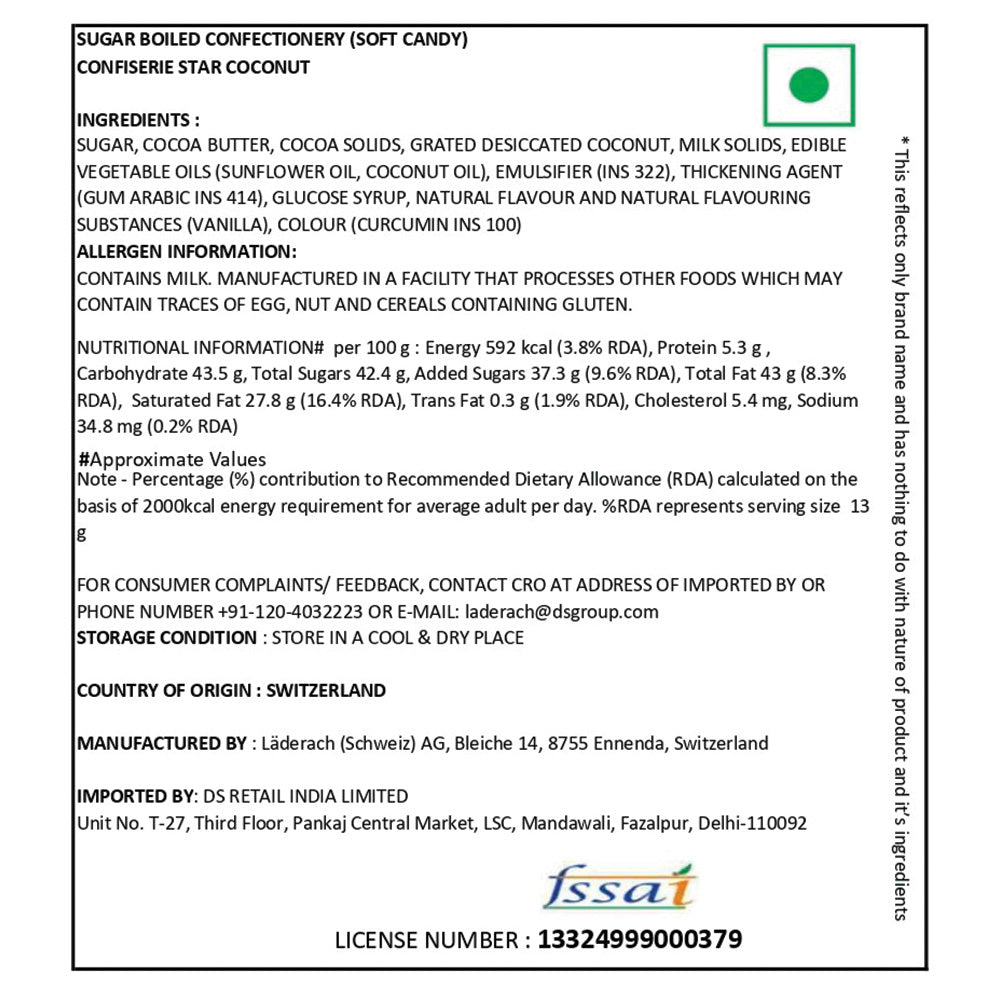 SUGAR BOILED CONFECTIONERY (SOFT CANDY)
CONFISERIE STAR COCONUT

INGREDIENTS :
SUGAR, COCOA BUTTER, COCOA SOLIDS, GRATED DESICCATED COCONUT, MILK SOLIDS, EDIBLE VEGETABLE OILS (SUNFLOWER OIL, COCONUT OIL), EMULSIFIER (INS 322), THICKENING AGENT (GUM ARABIC INS 414), GLUCOSE SYRUP, NATURAL FLAVOUR AND NATURAL FLAVOURING SUBSTANCES (VANILLA), COLOUR (CURCUMIN INS 100)
ALLERGEN INFORMATION:
CONTAINS MILK. MANUFACTURED IN A FACILITY THAT PROCESSES OTHER FOODS WHICH MAY CONTAIN TRACES OF EGG, NUT AND CEREALS CONTAINING GLUTEN.

NUTRITIONAL INFORMATION# per 100 g : Energy 592 kcal (3.8% RDA), Protein 5.3 g , Carbohydrate 43.5 g, Total Sugars 42.4 g, Added Sugars 37.3 g (9.6% RDA), Total Fat 43 g (8.3% RDA), Saturated Fat 27.8 g (16.4% RDA), Trans Fat 0.3 g (1.9% RDA), Cholesterol 5.4 mg, Sodium 34.8 mg (0.2% RDA)

#Approximate Values
Note - Percentage (%) contribution to Recommended Dietary Allowance (RDA) calculated on the basis of 2000kcal energy requirement for average adult per day. %RDA represents serving size 13 g

FOR CONSUMER COMPLAINTS/ FEEDBACK, CONTACT CRO AT ADDRESS OF IMPORTED BY OR PHONE NUMBER +91-120-4032223 OR E-MAIL: laderach@dsgroup.com
STORAGE CONDITION : STORE IN A COOL & DRY PLACE

COUNTRY OF ORIGIN : SWITZERLAND

MANUFACTURED BY : Läderach (Schweiz) AG, Bleiche 14, 8755 Ennenda, Switzerland

IMPORTED BY: DS RETAIL INDIA LIMITED
Unit No. T-27, Third Floor, Pankaj Central Market, LSC, Mandawali, Fazalpur, Delhi-110092

fssai

LICENSE NUMBER : 13324999000379

* This reflects only brand name and has nothing to do with nature of product and it's ingredients